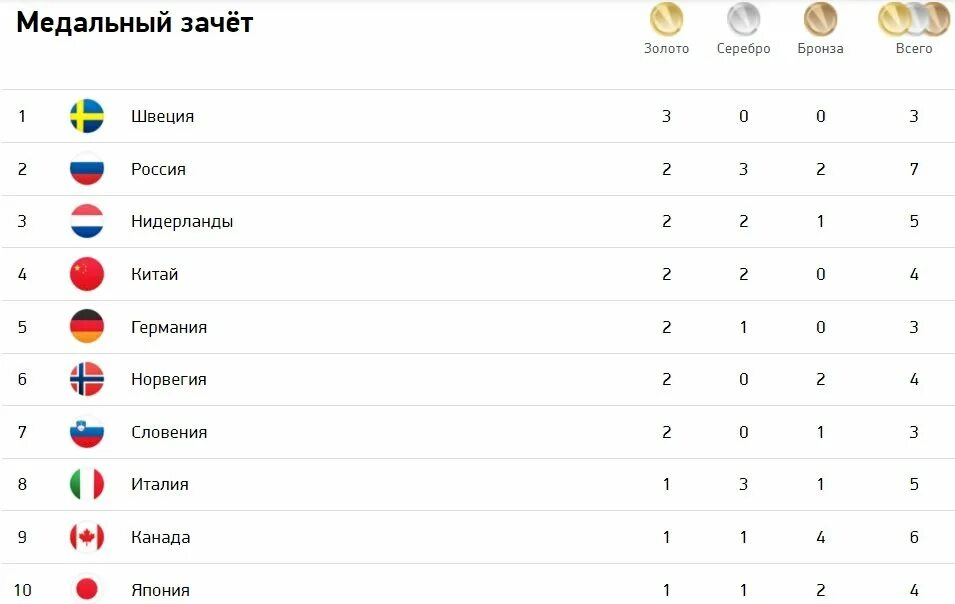 Медальный зачёт

|  |  | Золото | Серебро | Бронза | Всего |
|---|---|---|---|---|---|
| 1 | Швеция | 3 | 0 | 0 | 3 |
| 2 | Россия | 2 | 3 | 2 | 7 |
| 3 | Нидерланды | 2 | 2 | 1 | 5 |
| 4 | Китай | 2 | 2 | 0 | 4 |
| 5 | Германия | 2 | 1 | 0 | 3 |
| 6 | Норвегия | 2 | 0 | 2 | 4 |
| 7 | Словения | 2 | 0 | 1 | 3 |
| 8 | Италия | 1 | 3 | 1 | 5 |
| 9 | Канада | 1 | 1 | 4 | 6 |
| 10 | Япония | 1 | 1 | 2 | 4 |